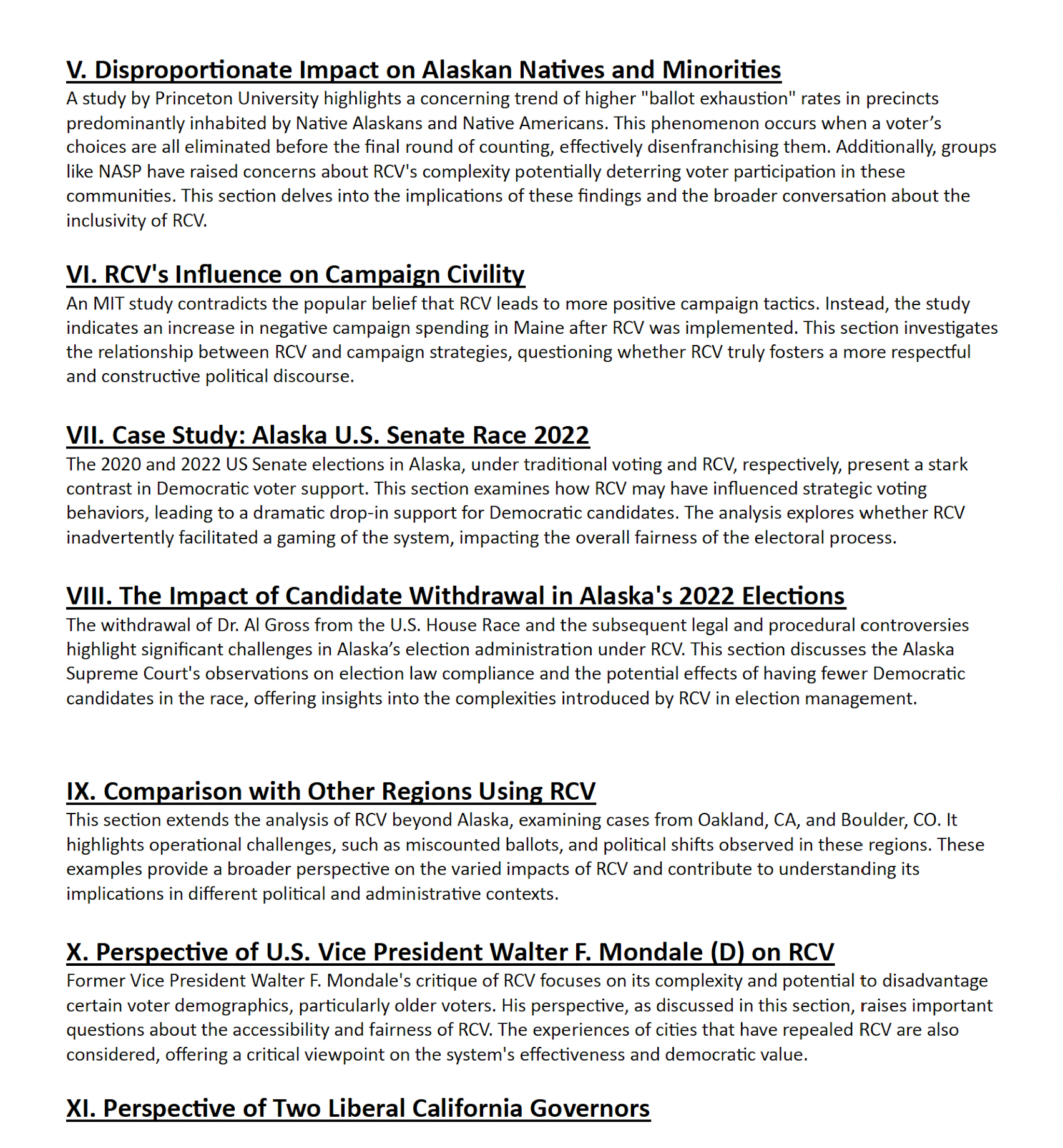 V. Disproportionate Impact on Alaskan Natives and Minorities

A study by Princeton University highlights a concerning trend of higher "ballot exhaustion" rates in precincts predominantly inhabited by Native Alaskans and Native Americans. This phenomenon occurs when a voter's choices are all eliminated before the final round of counting, effectively disenfranchising them. Additionally, groups like NASP have raised concerns about RCV's complexity potentially deterring voter participation in these communities. This section delves into the implications of these findings and the broader conversation about the inclusivity of RCV.

VI. RCV's Influence on Campaign Civility

An MIT study contradicts the popular belief that RCV leads to more positive campaign tactics. Instead, the study indicates an increase in negative campaign spending in Maine after RCV was implemented. This section investigates the relationship between RCV and campaign strategies, questioning whether RCV truly fosters a more respectful and constructive political discourse.

VII. Case Study: Alaska U.S. Senate Race 2022

The 2020 and 2022 US Senate elections in Alaska, under traditional voting and RCV, respectively, present a stark contrast in Democratic voter support. This section examines how RCV may have influenced strategic voting behaviors, leading to a dramatic drop-in support for Democratic candidates. The analysis explores whether RCV inadvertently facilitated a gaming of the system, impacting the overall fairness of the electoral process.

VIII. The Impact of Candidate Withdrawal in Alaska's 2022 Elections

The withdrawal of Dr. Al Gross from the U.S. House Race and the subsequent legal and procedural controversies highlight significant challenges in Alaska's election administration under RCV. This section discusses the Alaska Supreme Court's observations on election law compliance and the potential effects of having fewer Democratic candidates in the race, offering insights into the complexities introduced by RCV in election management.

IX. Comparison with Other Regions Using RCV

This section extends the analysis of RCV beyond Alaska, examining cases from Oakland, CA, and Boulder, CO. It highlights operational challenges, such as miscounted ballots, and political shifts observed in these regions. These examples provide a broader perspective on the varied impacts of RCV and contribute to understanding its implications in different political and administrative contexts.

X. Perspective of U.S. Vice President Walter F. Mondale (D) on RCV

Former Vice President Walter F. Mondale's critique of RCV focuses on its complexity and potential to disadvantage certain voter demographics, particularly older voters. His perspective, as discussed in this section, raises important questions about the accessibility and fairness of RCV. The experiences of cities that have repealed RCV are also considered, offering a critical viewpoint on the system's effectiveness and democratic value.

XI. Perspective of Two Liberal California Governors